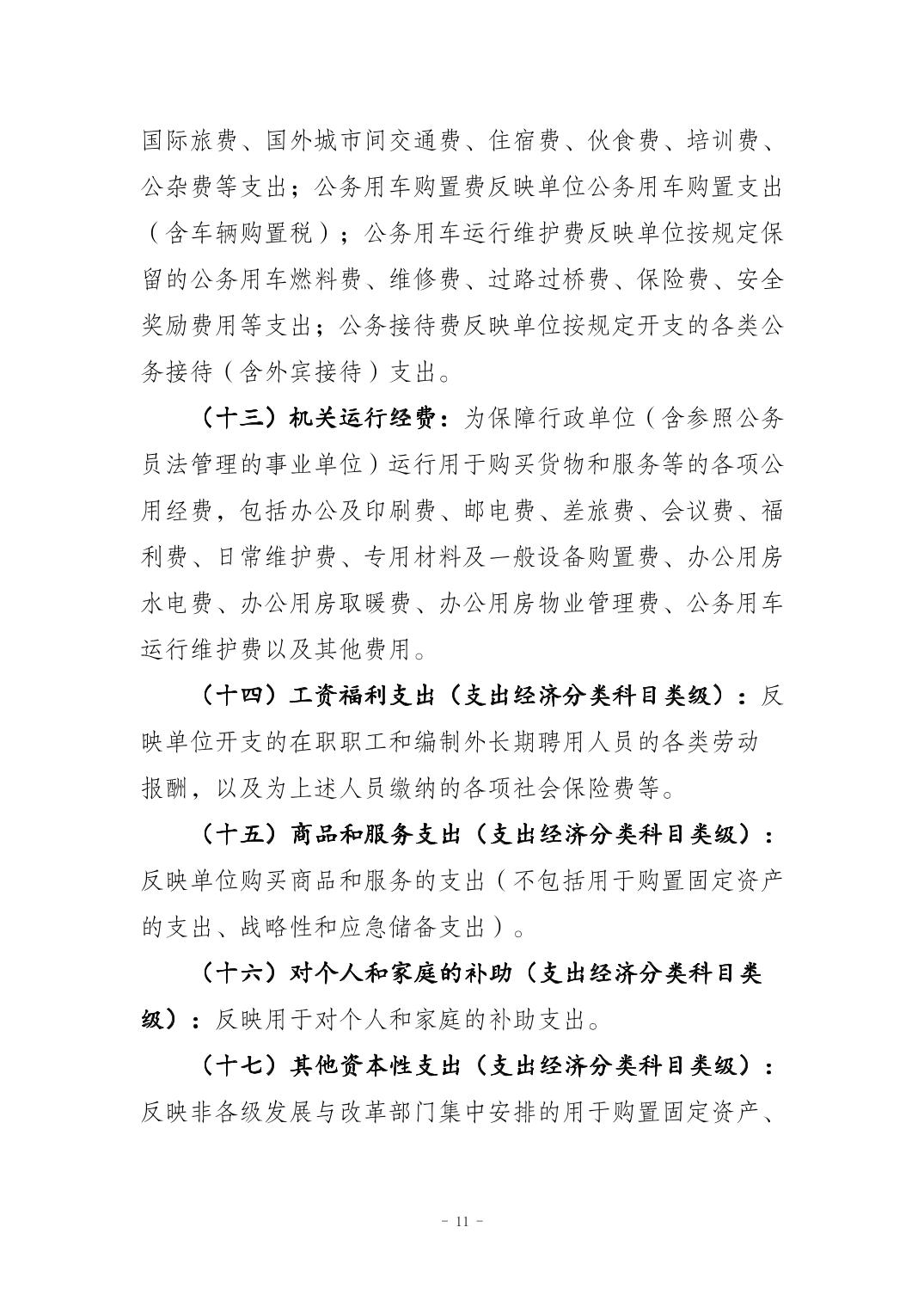 国际旅费、国外城市间交通费、住宿费、伙食费、培训费、公杂费等支出；公务用车购置费反映单位公务用车购置支出（含车辆购置税）；公务用车运行维护费反映单位按规定保留的公务用车燃料费、维修费、过路过桥费、保险费、安全奖励费用等支出；公务接待费反映单位按规定开支的各类公务接待（含外宾接待）支出。

（十三）机关运行经费：为保障行政单位（含参照公务员法管理的事业单位）运行用于购买货物和服务等的各项公用经费，包括办公及印刷费、邮电费、差旅费、会议费、福利费、日常维护费、专用材料及一般设备购置费、办公用房水电费、办公用房取暖费、办公用房物业管理费、公务用车运行维护费以及其他费用。

（十四）工资福利支出（支出经济分类科目类级）：反映单位开支的在职职工和编制外长期聘用人员的各类劳动报酬，以及为上述人员缴纳的各项社会保险费等。

（十五）商品和服务支出（支出经济分类科目类级）：反映单位购买商品和服务的支出（不包括用于购置固定资产的支出、战略性和应急储备支出）。

（十六）对个人和家庭的补助（支出经济分类科目类级）：反映用于对个人和家庭的补助支出。

（十七）其他资本性支出（支出经济分类科目类级）：反映非各级发展与改革部门集中安排的用于购置固定资产、

- 11 -